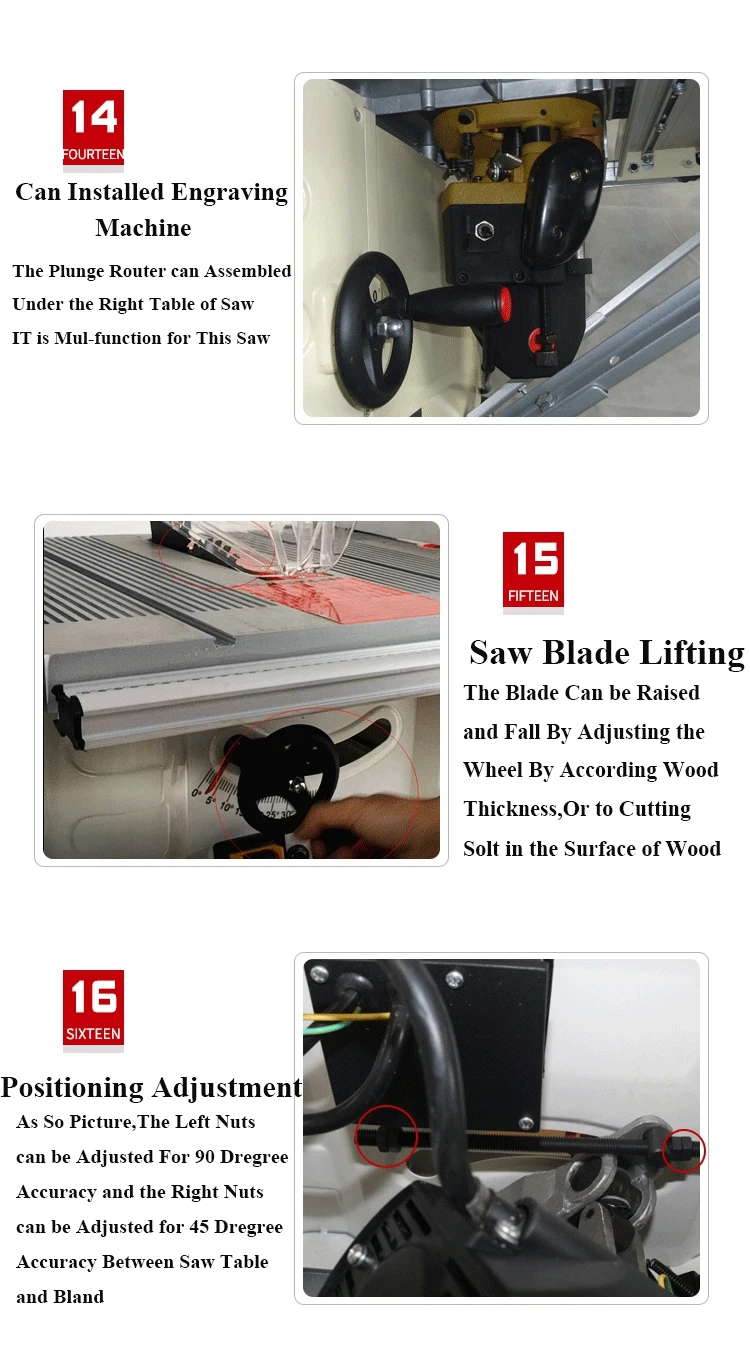 14
FOURTEEN

Can Installed Engraving Machine

The Plunge Router can Assembled Under the Right Table of Saw IT is Mul-function for This Saw

15
FIFTEEN

Saw Blade Lifting

The Blade Can be Raised and Fall By Adjusting the Wheel By According Wood Thickness,Or to Cutting Solt in the Surface of Wood

16
SIXTEEN

Positioning Adjustment

As So Picture,The Left Nuts can be Adjusted For 90 Dregree Accuracy and the Right Nuts can be Adjusted for 45 Dregree Accuracy Between Saw Table and Bland